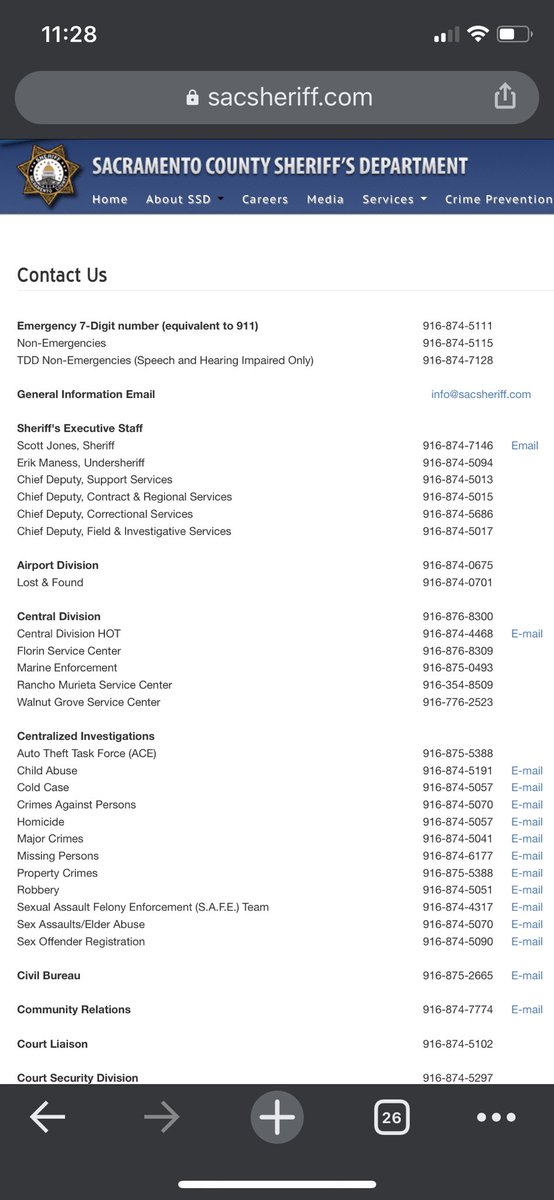 11:28

sacsheriff.com

SACRAMENTO COUNTY SHERIFF'S DEPARTMENT

Home About SSD Careers Media Services Crime Prevention

Contact Us

| | | |
|---|---|---|
| **Emergency 7-Digit number (equivalent to 911)** | 916-874-5111 | |
| Non-Emergencies | 916-874-5115 | |
| TDD Non-Emergencies (Speech and Hearing Impaired Only) | 916-874-7128 | |
| **General Information Email** | info@sacsheriff.com | |
| **Sheriff's Executive Staff** | | |
| Scott Jones, Sheriff | 916-874-7146 | Email |
| Erik Maness, Undersheriff | 916-874-5094 | |
| Chief Deputy, Support Services | 916-874-5013 | |
| Chief Deputy, Contract & Regional Services | 916-874-5015 | |
| Chief Deputy, Correctional Services | 916-874-5686 | |
| Chief Deputy, Field & Investigative Services | 916-874-5017 | |
| **Airport Division** | 916-874-0675 | |
| Lost & Found | 916-874-0701 | |
| **Central Division** | 916-876-8300 | |
| Central Division HOT | 916-874-4468 | E-mail |
| Florin Service Center | 916-876-8309 | |
| Marine Enforcement | 916-875-0493 | |
| Rancho Murieta Service Center | 916-354-8509 | |
| Walnut Grove Service Center | 916-776-2523 | |
| **Centralized Investigations** | | |
| Auto Theft Task Force (ACE) | 916-875-5388 | |
| Child Abuse | 916-874-5191 | E-mail |
| Cold Case | 916-874-5057 | E-mail |
| Crimes Against Persons | 916-874-5070 | E-mail |
| Homicide | 916-874-5057 | E-mail |
| Major Crimes | 916-874-5041 | E-mail |
| Missing Persons | 916-874-6177 | E-mail |
| Property Crimes | 916-875-5388 | E-mail |
| Robbery | 916-874-5051 | E-mail |
| Sexual Assault Felony Enforcement (S.A.F.E.) Team | 916-874-4317 | E-mail |
| Sex Assaults/Elder Abuse | 916-874-5070 | E-mail |
| Sex Offender Registration | 916-874-5090 | E-mail |
| **Civil Bureau** | 916-875-2665 | E-mail |
| **Community Relations** | 916-874-7774 | E-mail |
| **Court Liaison** | 916-874-5102 | |
| **Court Security Division** | 916-874-5297 | |

26